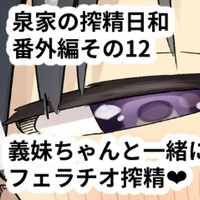 泉家の搾精日和
番外編その12

義妹ちゃんと一緒に
フェラチオ搾精❤